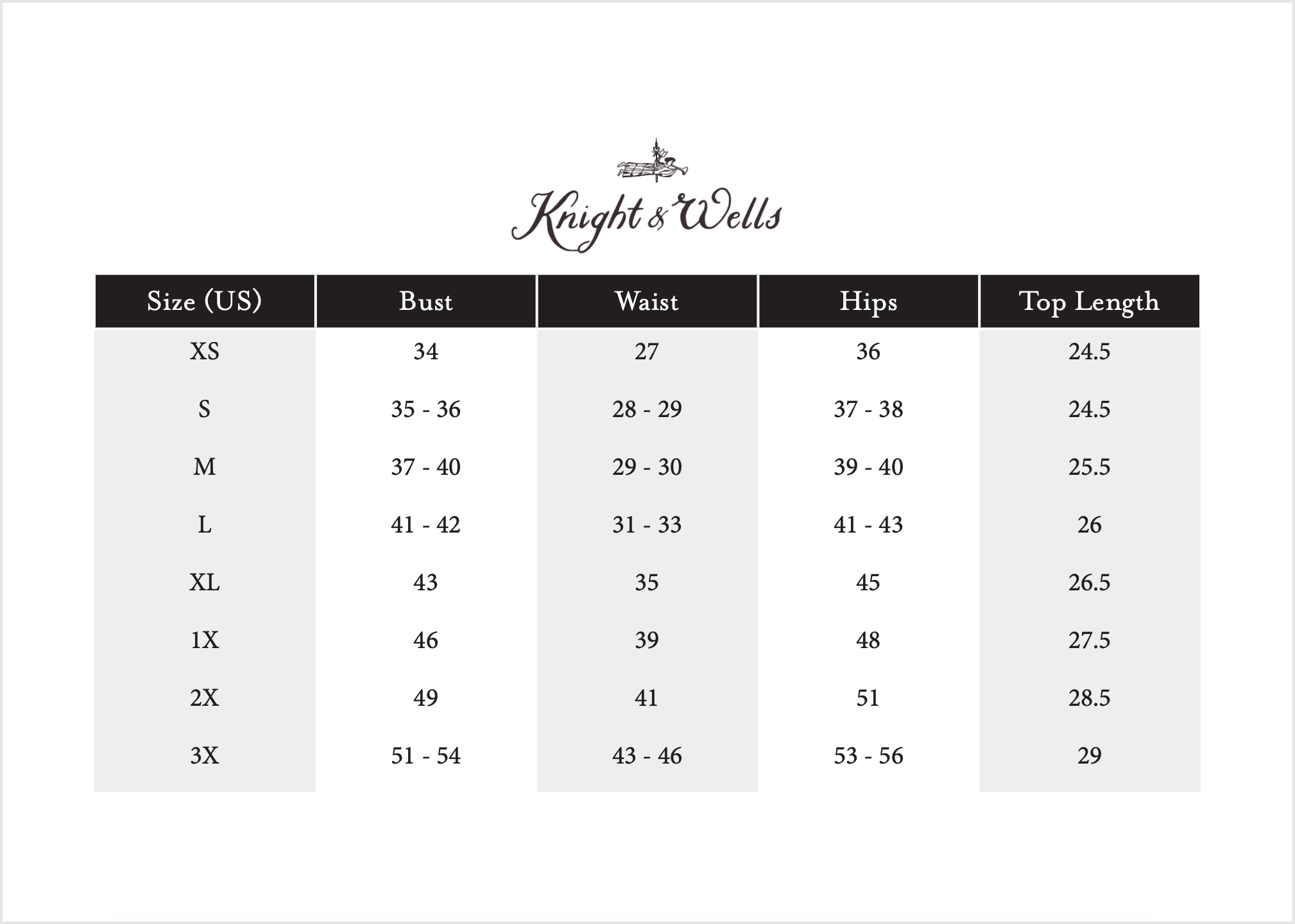 Knight & Wells

| Size (US) | Bust | Waist | Hips | Top Length |
|---|---|---|---|---|
| XS | 34 | 27 | 36 | 24.5 |
| S | 35 - 36 | 28 - 29 | 37 - 38 | 24.5 |
| M | 37 - 40 | 29 - 30 | 39 - 40 | 25.5 |
| L | 41 - 42 | 31 - 33 | 41 - 43 | 26 |
| XL | 43 | 35 | 45 | 26.5 |
| 1X | 46 | 39 | 48 | 27.5 |
| 2X | 49 | 41 | 51 | 28.5 |
| 3X | 51 - 54 | 43 - 46 | 53 - 56 | 29 |